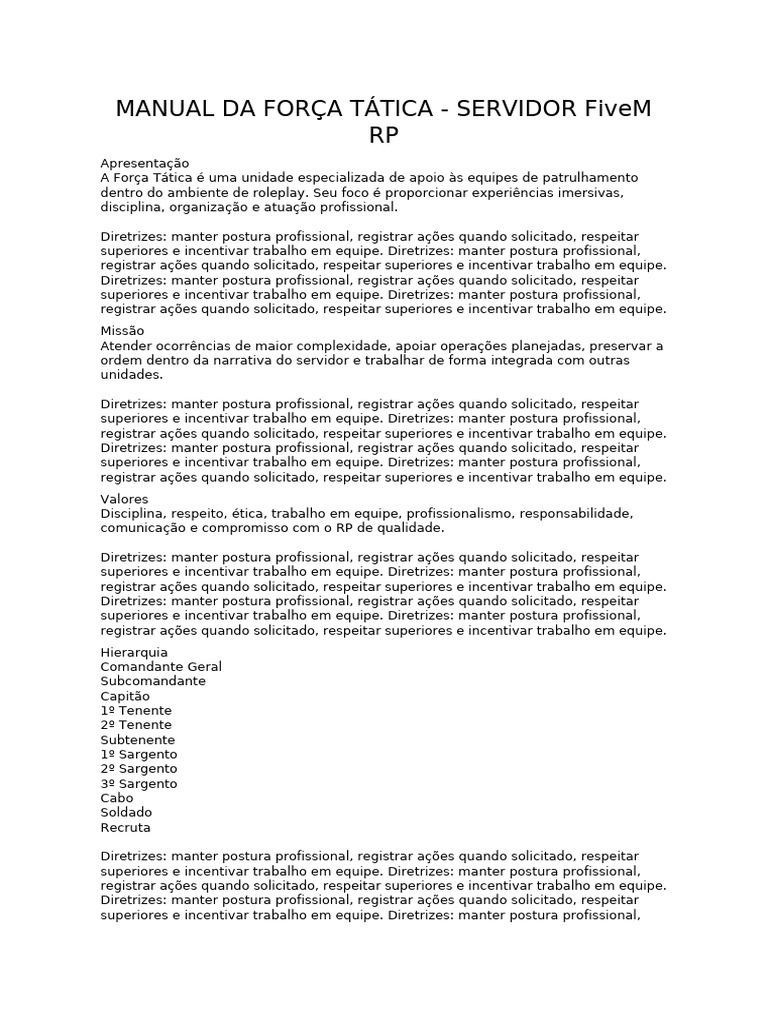 MANUAL DA FORÇA TÁTICA - SERVIDOR FiveM RP

Apresentação
A Força Tática é uma unidade especializada de apoio às equipes de patrulhamento dentro do ambiente de roleplay. Seu foco é proporcionar experiências imersivas, disciplina, organização e atuação profissional.

Diretrizes: manter postura profissional, registrar ações quando solicitado, respeitar superiores e incentivar trabalho em equipe. Diretrizes: manter postura profissional, registrar ações quando solicitado, respeitar superiores e incentivar trabalho em equipe. Diretrizes: manter postura profissional, registrar ações quando solicitado, respeitar superiores e incentivar trabalho em equipe. Diretrizes: manter postura profissional, registrar ações quando solicitado, respeitar superiores e incentivar trabalho em equipe.

Missão
Atender ocorrências de maior complexidade, apoiar operações planejadas, preservar a ordem dentro da narrativa do servidor e trabalhar de forma integrada com outras unidades.

Diretrizes: manter postura profissional, registrar ações quando solicitado, respeitar superiores e incentivar trabalho em equipe. Diretrizes: manter postura profissional, registrar ações quando solicitado, respeitar superiores e incentivar trabalho em equipe. Diretrizes: manter postura profissional, registrar ações quando solicitado, respeitar superiores e incentivar trabalho em equipe. Diretrizes: manter postura profissional, registrar ações quando solicitado, respeitar superiores e incentivar trabalho em equipe.

Valores
Disciplina, respeito, ética, trabalho em equipe, profissionalismo, responsabilidade, comunicação e compromisso com o RP de qualidade.

Diretrizes: manter postura profissional, registrar ações quando solicitado, respeitar superiores e incentivar trabalho em equipe. Diretrizes: manter postura profissional, registrar ações quando solicitado, respeitar superiores e incentivar trabalho em equipe. Diretrizes: manter postura profissional, registrar ações quando solicitado, respeitar superiores e incentivar trabalho em equipe. Diretrizes: manter postura profissional, registrar ações quando solicitado, respeitar superiores e incentivar trabalho em equipe.

Hierarquia
Comandante Geral
Subcomandante
Capitão
1º Tenente
2º Tenente
Subtenente
1º Sargento
2º Sargento
3º Sargento
Cabo
Soldado
Recruta

Diretrizes: manter postura profissional, registrar ações quando solicitado, respeitar superiores e incentivar trabalho em equipe. Diretrizes: manter postura profissional, registrar ações quando solicitado, respeitar superiores e incentivar trabalho em equipe. Diretrizes: manter postura profissional, registrar ações quando solicitado, respeitar superiores e incentivar trabalho em equipe. Diretrizes: manter postura profissional,